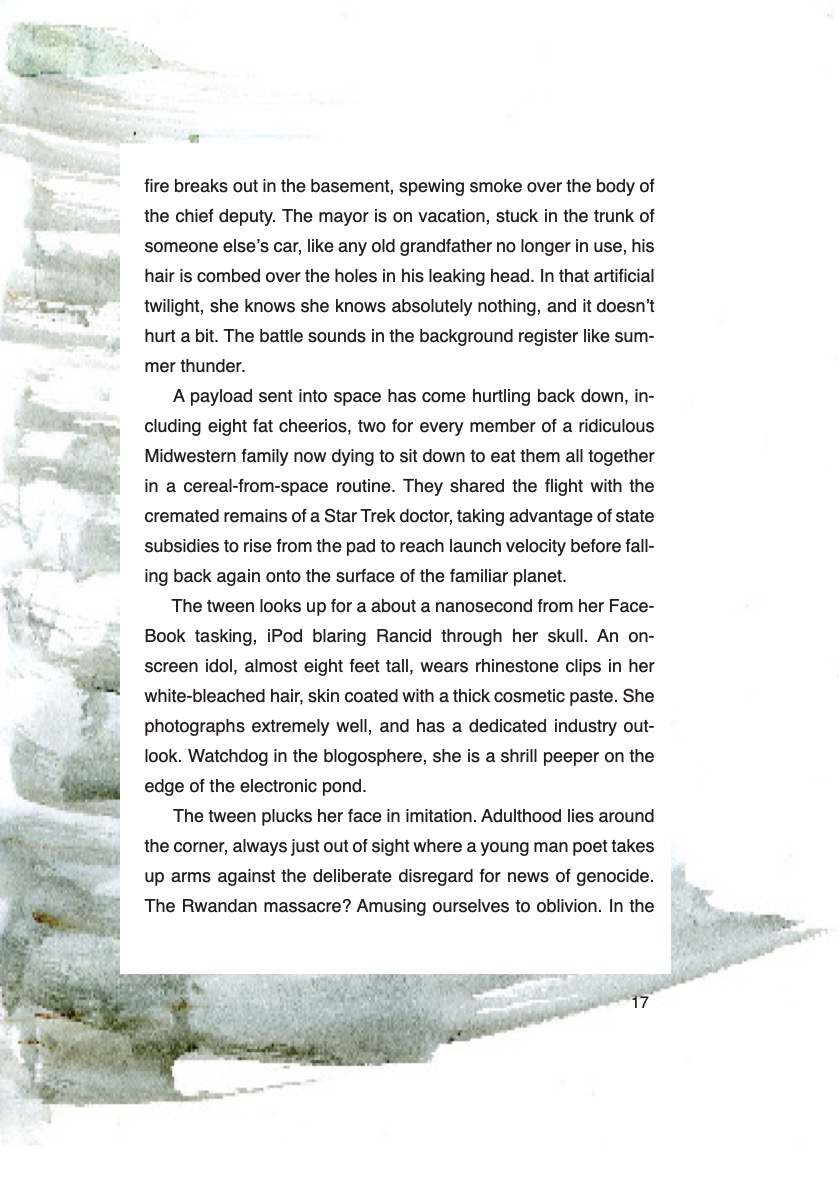 fire breaks out in the basement, spewing smoke over the body of the chief deputy. The mayor is on vacation, stuck in the trunk of someone else's car, like any old grandfather no longer in use, his hair is combed over the holes in his leaking head. In that artificial twilight, she knows she knows absolutely nothing, and it doesn't hurt a bit. The battle sounds in the background register like summer thunder.

A payload sent into space has come hurtling back down, including eight fat cheerios, two for every member of a ridiculous Midwestern family now dying to sit down to eat them all together in a cereal-from-space routine. They shared the flight with the cremated remains of a Star Trek doctor, taking advantage of state subsidies to rise from the pad to reach launch velocity before falling back again onto the surface of the familiar planet.

The tween looks up for a about a nanosecond from her FaceBook tasking, iPod blaring Rancid through her skull. An onscreen idol, almost eight feet tall, wears rhinestone clips in her white-bleached hair, skin coated with a thick cosmetic paste. She photographs extremely well, and has a dedicated industry outlook. Watchdog in the blogosphere, she is a shrill peeper on the edge of the electronic pond.

The tween plucks her face in imitation. Adulthood lies around the corner, always just out of sight where a young man poet takes up arms against the deliberate disregard for news of genocide. The Rwandan massacre? Amusing ourselves to oblivion. In the

17